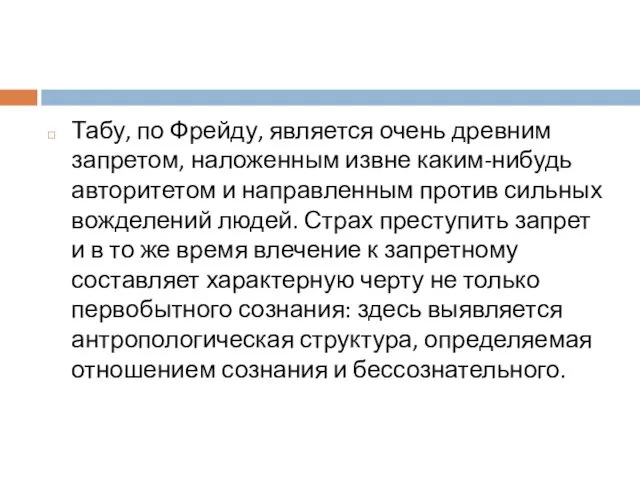 Табу, по Фрейду, является очень древним запретом, наложенным извне каким-нибудь авторитетом и направленным против сильных вожделений людей. Страх преступить запрет и в то же время влечение к запретному составляет характерную черту не только первобытного сознания: здесь выявляется антропологическая структура, определяемая отношением сознания и бессознательного.